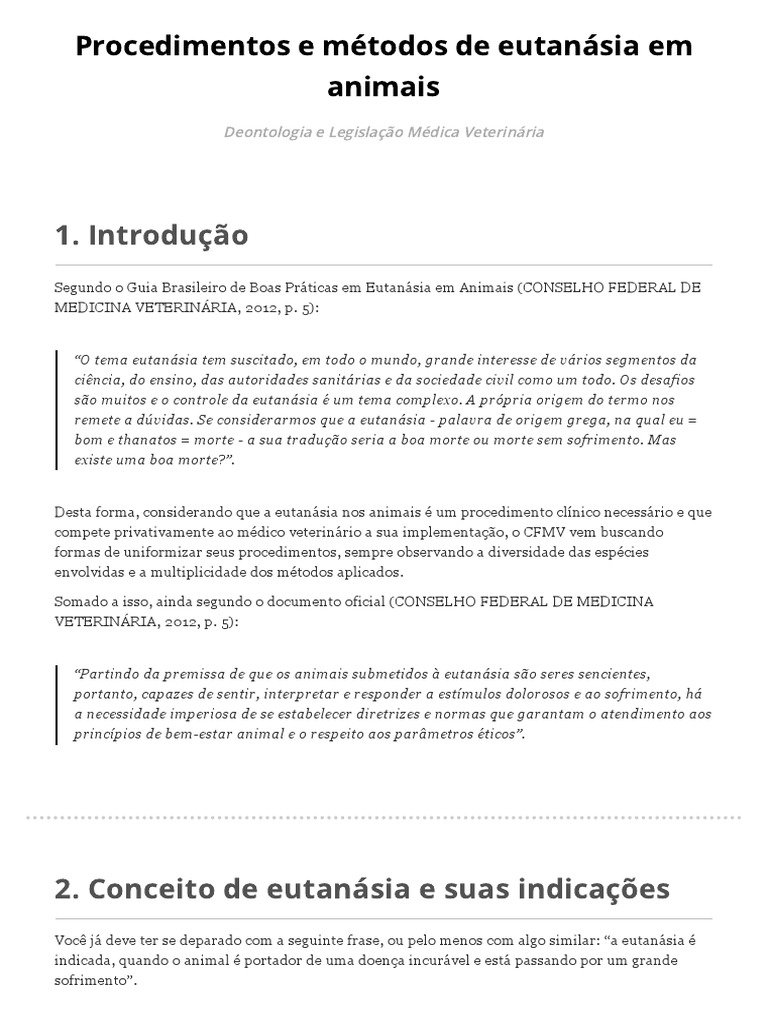 Procedimentos e métodos de eutanásia em animais

Deontologia e Legislação Médica Veterinária

1. Introdução

Segundo o Guia Brasileiro de Boas Práticas em Eutanásia em Animais (CONSELHO FEDERAL DE MEDICINA VETERINÁRIA, 2012, p. 5):

“O tema eutanásia tem suscitado, em todo o mundo, grande interesse de vários segmentos da ciência, do ensino, das autoridades sanitárias e da sociedade civil como um todo. Os desafios são muitos e o controle da eutanásia é um tema complexo. A própria origem do termo nos remete a dúvidas. Se considerarmos que a eutanásia - palavra de origem grega, na qual eu = bom e thanatos = morte - a sua tradução seria a boa morte ou morte sem sofrimento. Mas existe uma boa morte?”.

Desta forma, considerando que a eutanásia nos animais é um procedimento clínico necessário e que compete privativamente ao médico veterinário a sua implementação, o CFMV vem buscando formas de uniformizar seus procedimentos, sempre observando a diversidade das espécies envolvidas e a multiplicidade dos métodos aplicados.

Somado a isso, ainda segundo o documento oficial (CONSELHO FEDERAL DE MEDICINA VETERINÁRIA, 2012, p. 5):

“Partindo da premissa de que os animais submetidos à eutanásia são seres sencientes, portanto, capazes de sentir, interpretar e responder a estímulos dolorosos e ao sofrimento, há a necessidade imperiosa de se estabelecer diretrizes e normas que garantam o atendimento aos princípios de bem-estar animal e o respeito aos parâmetros éticos”.

2. Conceito de eutanásia e suas indicações

Você já deve ter se deparado com a seguinte frase, ou pelo menos com algo similar: “a eutanásia é indicada, quando o animal é portador de uma doença incurável e está passando por um grande sofrimento”.